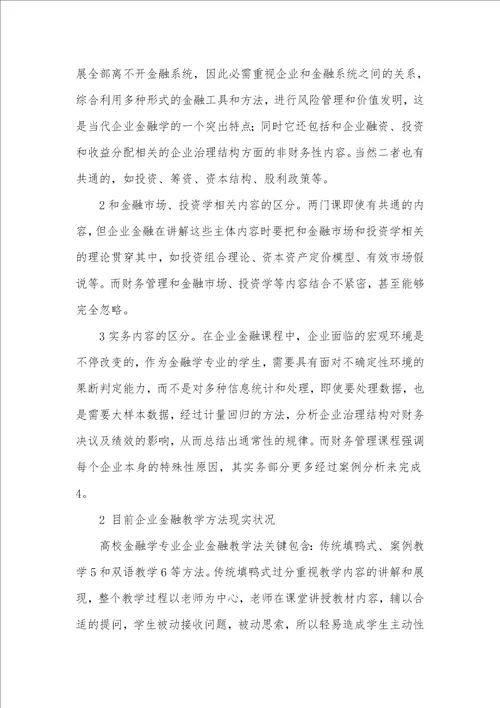 展全部离不开金融系统，因此必需重视企业和金融系统之间的关系，综合利用多种形式的金融工具和方法，进行风险管理和价值发明，这是当代企业金融学的一个突出特点；同时它还包括和企业融资、投资和收益分配相关的企业治理结构方面的非财务性内容。当然二者也有共通的，如投资、筹资、资本结构、股利政策等。

2 和金融市场、投资学相关内容的区分。两门课即使有共通的内容，但企业金融在讲解这些主体内容时要把和金融市场和投资学相关的理论贯穿其中，如投资组合理论、资本资产定价模型、有效市场假说等。而财务管理和金融市场、投资学等内容结合不紧密，甚至能够完全忽略。

3 实务内容的区分。在企业金融课程中，企业面临的宏观环境是不停改变的，作为金融学专业的学生，需要具有面对不确定性环境的果断判定能力，而不是对多种信息统计和处理，即使要处理数据，也是需要大样本数据，经过计量回归的方法，分析企业治理结构对财务决议及绩效的影响，从而总结出通常性的规律。而财务管理课程强调每个企业本身的特殊性原因，其实务部分更多经过案例分析来完成4。

2 目前企业金融教学方法现实状况

高校金融学专业企业金融教学法关键包含：传统填鸭式、案例教学5和双语教学6等方法。传统填鸭式过分重视教学内容的讲解和展现，整个教学过程以老师为中心，老师在课堂讲授教材内容，辅以合适的提问，学生被动接收问题，被动思索，所以轻易造成学生主动性